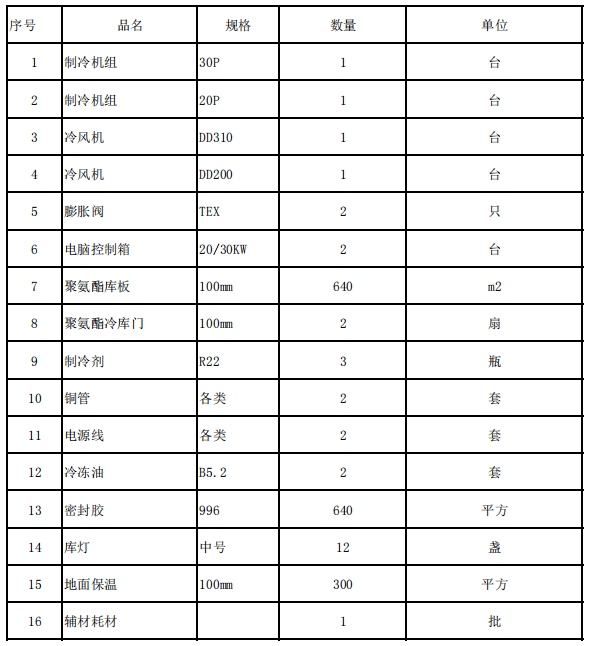 | 序号 | 品名 | 规格 | 数量 | 单位 |
|---|---|---|---|---|
| 1 | 制冷机组 | 30P | 1 | 台 |
| 2 | 制冷机组 | 20P | 1 | 台 |
| 3 | 冷风机 | DD310 | 1 | 台 |
| 4 | 冷风机 | DD200 | 1 | 台 |
| 5 | 膨胀阀 | TEX | 2 | 只 |
| 6 | 电脑控制箱 | 20/30KW | 2 | 台 |
| 7 | 聚氨酯库板 | 100mm | 640 | m2 |
| 8 | 聚氨酯冷库门 | 100mm | 2 | 扇 |
| 9 | 制冷剂 | R22 | 3 | 瓶 |
| 10 | 铜管 | 各类 | 2 | 套 |
| 11 | 电源线 | 各类 | 2 | 套 |
| 12 | 冷冻油 | B5.2 | 2 | 套 |
| 13 | 密封胶 | 996 | 640 | 平方 |
| 14 | 库灯 | 中号 | 12 | 盏 |
| 15 | 地面保温 | 100mm | 300 | 平方 |
| 16 | 辅材耗材 |  | 1 | 批 |